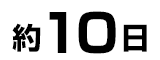 約10日